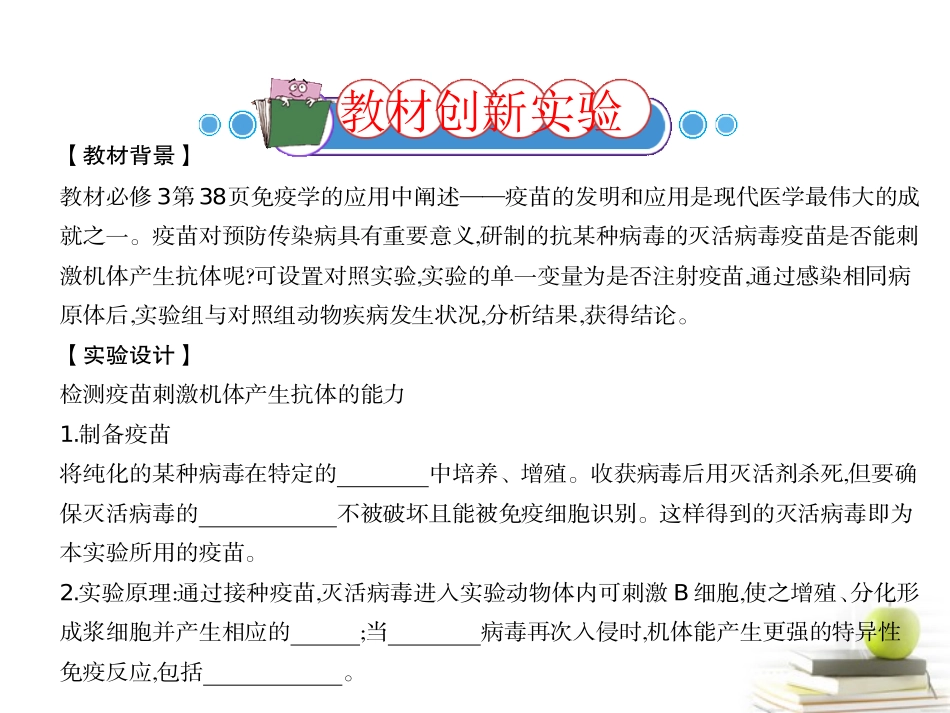 教材创新实验

【教材背景】

教材必修3第38页免疫学的应用中阐述——疫苗的发明和应用是现代医学最伟大的成就之一。疫苗对预防传染病具有重要意义,研制的抗某种病毒的灭活病毒疫苗是否能刺激机体产生抗体呢?可设置对照实验,实验的单一变量为是否注射疫苗,通过感染相同病原体后,实验组与对照组动物疾病发生状况,分析结果,获得结论。

【实验设计】

检测疫苗刺激机体产生抗体的能力

1.制备疫苗

将纯化的某种病毒在特定的________中培养、增殖。收获病毒后用灭活剂杀死,但要确保灭活病毒的____________不被破坏且能被免疫细胞识别。这样得到的灭活病毒即为本实验所用的疫苗。

2.实验原理:通过接种疫苗,灭活病毒进入实验动物体内可刺激B细胞,使之增殖、分化形成浆细胞并产生相应的______;当________病毒再次入侵时,机体能产生更强的特异性免疫反应,包括____________。